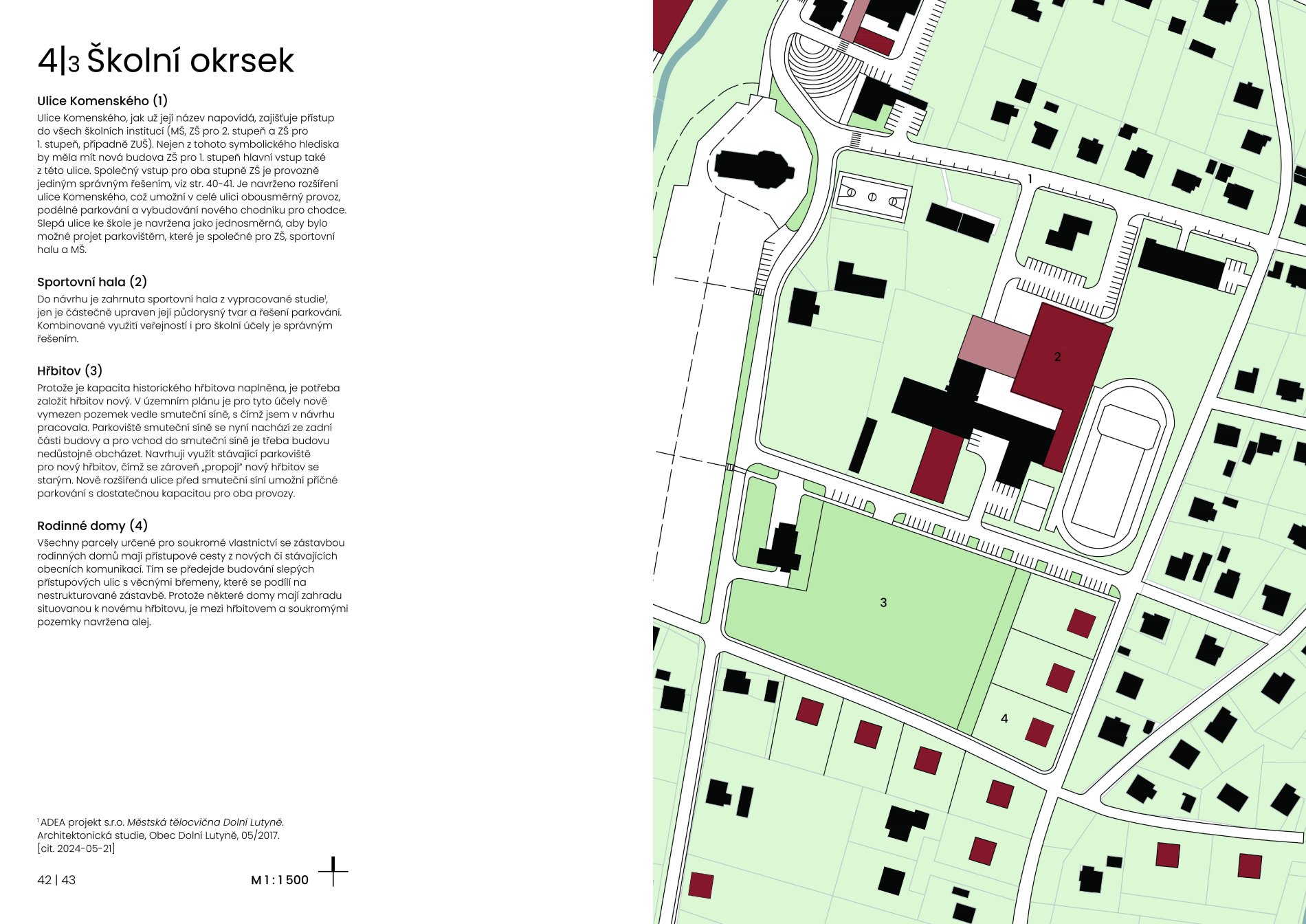 4|3 Školní okrsek

Ulice Komenského (1)
Ulice Komenského, jak už její název napovídá, zajišťuje přístup do všech školních institucí (MŠ, ZŠ pro 2. stupeň a ZŠ pro 1. stupeň, případně ZUŠ). Nejen z tohoto symbolického hlediska by měla mít nová budova ZŠ pro 1. stupeň hlavní vstup také z této ulice. Společný vstup pro oba stupně ZŠ je provozně jediným správným řešením, viz str. 40-41. Je navrženo rozšíření ulice Komenského, což umožní v celé ulici obousměrný provoz, podélné parkování a vybudování nového chodníku pro chodce. Slepá ulice ke škole je navržena jako jednosměrná, aby bylo možné projet parkovištěm, které je společné pro ZŠ, sportovní halu a MŠ.

Sportovní hala (2)
Do návrhu je zahrnuta sportovní hala z vypracované studie¹, jen je částečně upraven její půdorysný tvar a řešení parkování. Kombinované využití veřejností i pro školní účely je správným řešením.

Hřbitov (3)
Protože je kapacita historického hřbitova naplněna, je potřeba založit hřbitov nový. V územním plánu je pro tyto účely nově vymezen pozemek vedle smuteční síně, s čímž jsem v návrhu pracovala. Parkoviště smuteční síně se nyní nachází ze zadní části budovy a pro vchod do smuteční síně je třeba budovu nedůstojně obcházet. Navrhuji využít stávající parkoviště pro nový hřbitov, čímž se zároveň „propojí" nový hřbitov se starým. Nově rozšířená ulice před smuteční síní umožní příčné parkování s dostatečnou kapacitou pro oba provozy.

Rodinné domy (4)
Všechny parcely určené pro soukromé vlastnictví se zástavbou rodinných domů mají přístupové cesty z nových či stávajících obecních komunikací. Tím se předejde budování slepých přístupových ulic s věcnými břemeny, které se podílí na nestrukturované zástavbě. Protože některé domy mají zahradu situovanou k novému hřbitovu, je mezi hřbitovem a soukromými pozemky navržena alej.

¹ ADEA projekt s.r.o. Městská tělocvična Dolní Lutyně. Architektonická studie, Obec Dolní Lutyně, 05/2017. [cit. 2024-05-21]

42 | 43

M 1 : 1 500

1
2
3
4